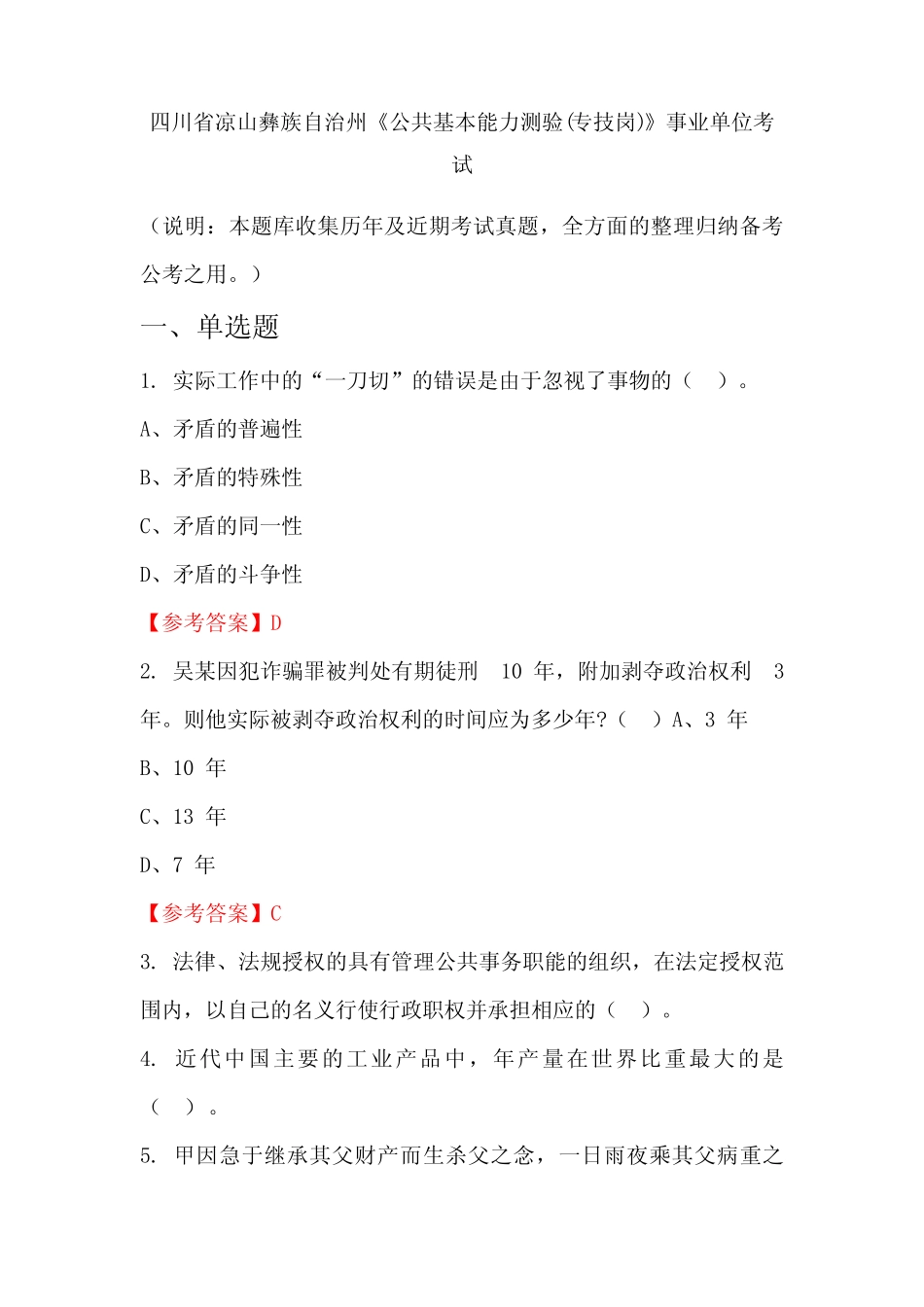 四川省凉山彝族自治州《公共基本能力测验(专技岗)》事业单位考试

（说明：本题库收集历年及近期考试真题，全方面的整理归纳备考公考之用。）

一、单选题

1. 实际工作中的“一刀切”的错误是由于忽视了事物的（ ）。

A、矛盾的普遍性

B、矛盾的特殊性

C、矛盾的同一性

D、矛盾的斗争性

【参考答案】D

2. 吴某因犯诈骗罪被判处有期徒刑 10 年，附加剥夺政治权利 3 年。则他实际被剥夺政治权利的时间应为多少年?（ ）A、3 年

B、10 年

C、13 年

D、7 年

【参考答案】C

3. 法律、法规授权的具有管理公共事务职能的组织，在法定授权范围内，以自己的名义行使行政职权并承担相应的（ ）。

4. 近代中国主要的工业产品中，年产量在世界比重最大的是（ ）。

5. 甲因急于继承其父财产而生杀父之念，一日雨夜乘其父病重之